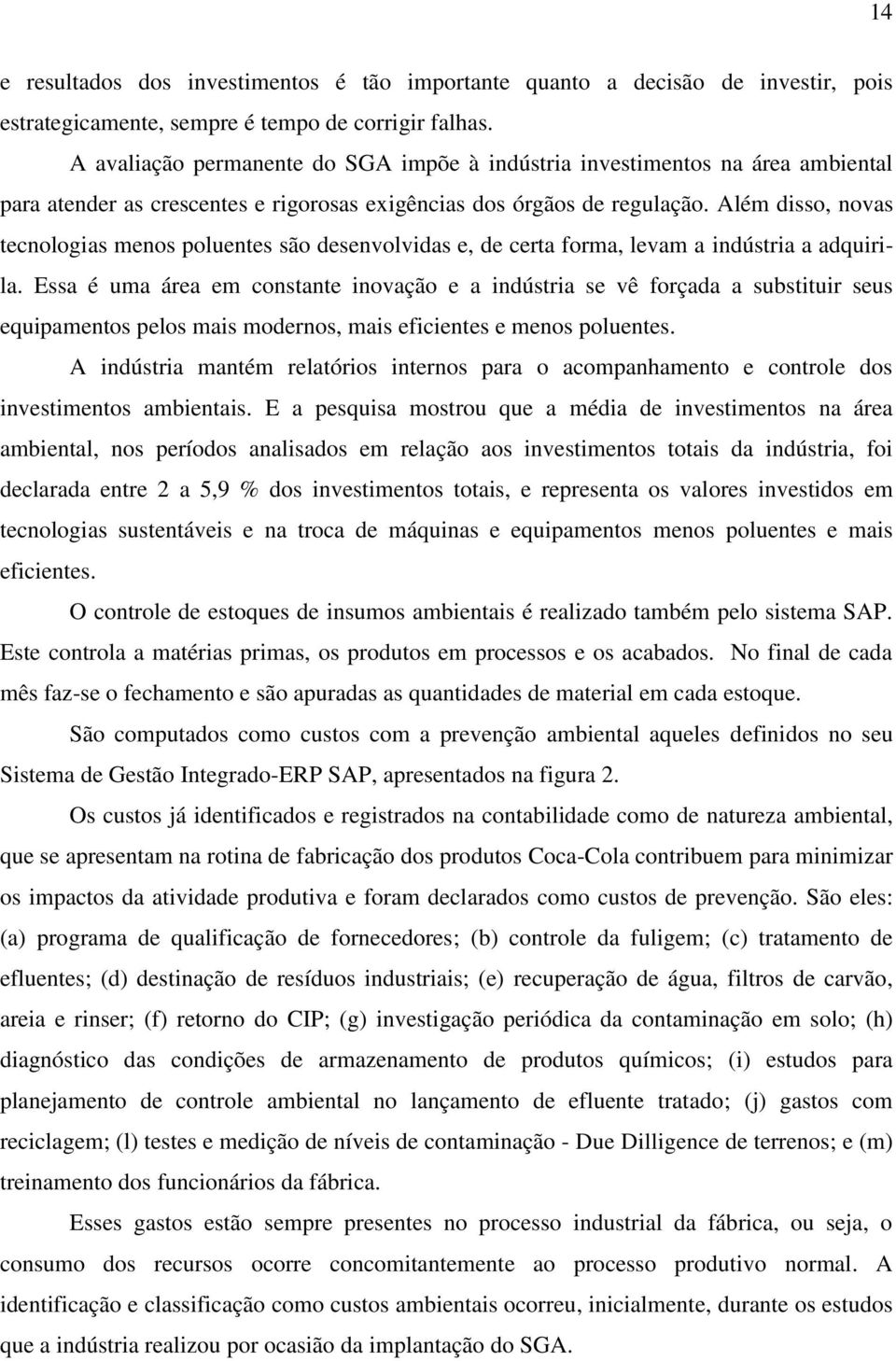 14

e resultados dos investimentos é tão importante quanto a decisão de investir, pois estrategicamente, sempre é tempo de corrigir falhas.

A avaliação permanente do SGA impõe à indústria investimentos na área ambiental para atender as crescentes e rigorosas exigências dos órgãos de regulação. Além disso, novas tecnologias menos poluentes são desenvolvidas e, de certa forma, levam a indústria a adquiri-la. Essa é uma área em constante inovação e a indústria se vê forçada a substituir seus equipamentos pelos mais modernos, mais eficientes e menos poluentes.

A indústria mantém relatórios internos para o acompanhamento e controle dos investimentos ambientais. E a pesquisa mostrou que a média de investimentos na área ambiental, nos períodos analisados em relação aos investimentos totais da indústria, foi declarada entre 2 a 5,9 % dos investimentos totais, e representa os valores investidos em tecnologias sustentáveis e na troca de máquinas e equipamentos menos poluentes e mais eficientes.

O controle de estoques de insumos ambientais é realizado também pelo sistema SAP. Este controla a matérias primas, os produtos em processos e os acabados. No final de cada mês faz-se o fechamento e são apuradas as quantidades de material em cada estoque.

São computados como custos com a prevenção ambiental aqueles definidos no seu Sistema de Gestão Integrado-ERP SAP, apresentados na figura 2.

Os custos já identificados e registrados na contabilidade como de natureza ambiental, que se apresentam na rotina de fabricação dos produtos Coca-Cola contribuem para minimizar os impactos da atividade produtiva e foram declarados como custos de prevenção. São eles: (a) programa de qualificação de fornecedores; (b) controle da fuligem; (c) tratamento de efluentes; (d) destinação de resíduos industriais; (e) recuperação de água, filtros de carvão, areia e rinser; (f) retorno do CIP; (g) investigação periódica da contaminação em solo; (h) diagnóstico das condições de armazenamento de produtos químicos; (i) estudos para planejamento de controle ambiental no lançamento de efluente tratado; (j) gastos com reciclagem; (l) testes e medição de níveis de contaminação - Due Dilligence de terrenos; e (m) treinamento dos funcionários da fábrica.

Esses gastos estão sempre presentes no processo industrial da fábrica, ou seja, o consumo dos recursos ocorre concomitantemente ao processo produtivo normal. A identificação e classificação como custos ambientais ocorreu, inicialmente, durante os estudos que a indústria realizou por ocasião da implantação do SGA.